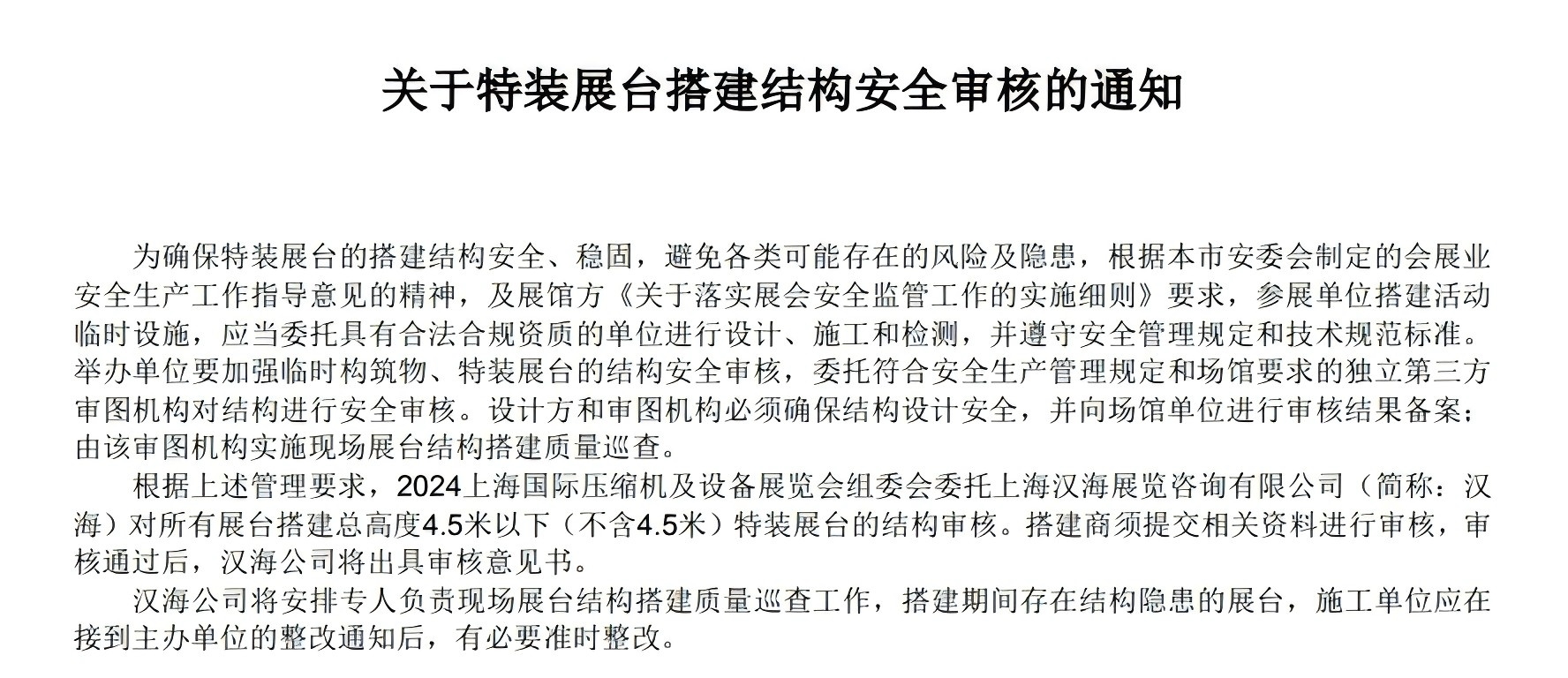 关于特装展台搭建结构安全审核的通知

为确保特装展台的搭建结构安全、稳固，避免各类可能存在的风险及隐患，根据本市安委会制定的会展业安全生产工作指导意见的精神，及展馆方《关于落实展会安全监管工作的实施细则》要求，参展单位搭建活动临时设施，应当委托具有合法合规资质的单位进行设计、施工和检测，并遵守安全管理规定和技术规范标准。举办单位要加强临时构筑物、特装展台的结构安全审核，委托符合安全生产管理规定和场馆要求的独立第三方审图机构对结构进行安全审核。设计方和审图机构必须确保结构设计安全，并向场馆单位进行审核结果备案；由该审图机构实施现场展台结构搭建质量巡查。

根据上述管理要求，2024上海国际压缩机及设备展览会组委会委托上海汉海展览咨询有限公司（简称：汉海）对所有展台搭建总高度4.5米以下（不含4.5米）特装展台的结构审核。搭建商须提交相关资料进行审核，审核通过后，汉海公司将出具审核意见书。

汉海公司将安排专人负责现场展台结构搭建质量巡查工作，搭建期间存在结构隐患的展台，施工单位应在接到主办单位的整改通知后，有必要准时整改。